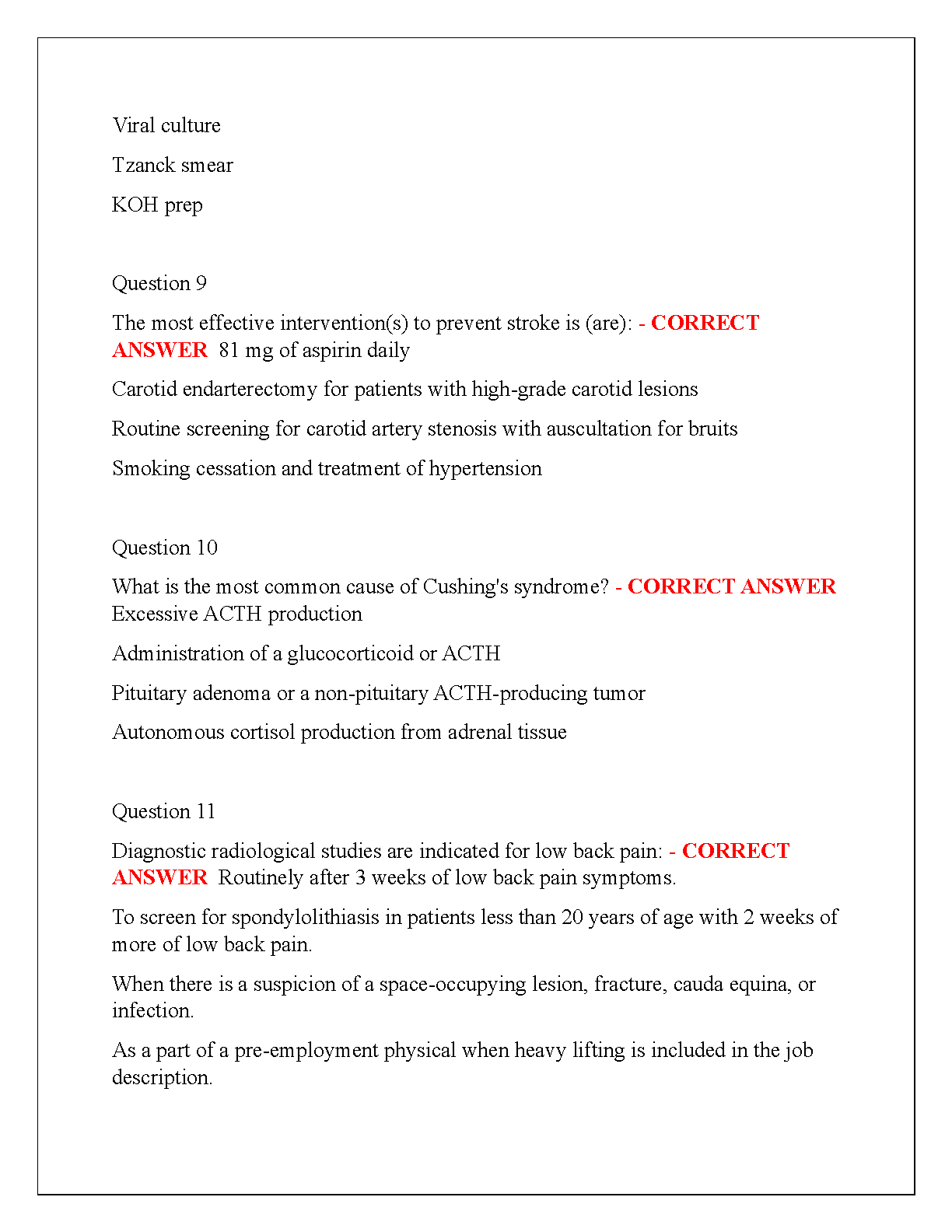 Viral culture

Tzanck smear

KOH prep

Question 9

The most effective intervention(s) to prevent stroke is (are): - CORRECT ANSWER 81 mg of aspirin daily

Carotid endarterectomy for patients with high-grade carotid lesions

Routine screening for carotid artery stenosis with auscultation for bruits

Smoking cessation and treatment of hypertension

Question 10

What is the most common cause of Cushing's syndrome? - CORRECT ANSWER Excessive ACTH production

Administration of a glucocorticoid or ACTH

Pituitary adenoma or a non-pituitary ACTH-producing tumor

Autonomous cortisol production from adrenal tissue

Question 11

Diagnostic radiological studies are indicated for low back pain: - CORRECT ANSWER Routinely after 3 weeks of low back pain symptoms.

To screen for spondylolithiasis in patients less than 20 years of age with 2 weeks of more of low back pain.

When there is a suspicion of a space-occupying lesion, fracture, cauda equina, or infection.

As a part of a pre-employment physical when heavy lifting is included in the job description.